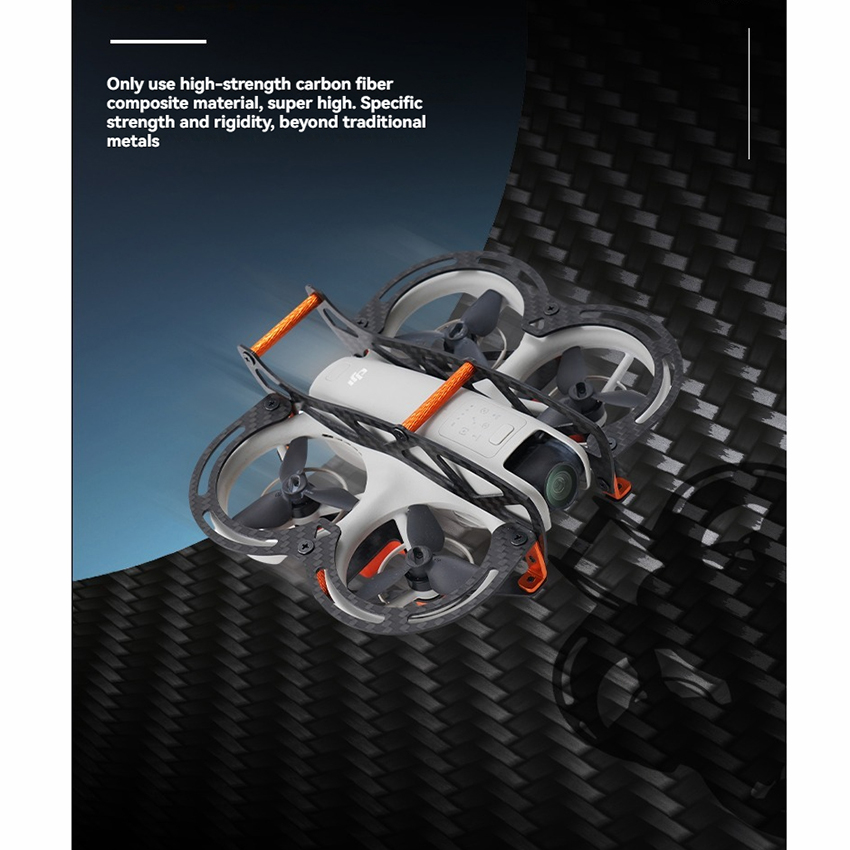 Only use high-strength carbon fiber composite material, super high. Specific strength and rigidity, beyond traditional metals